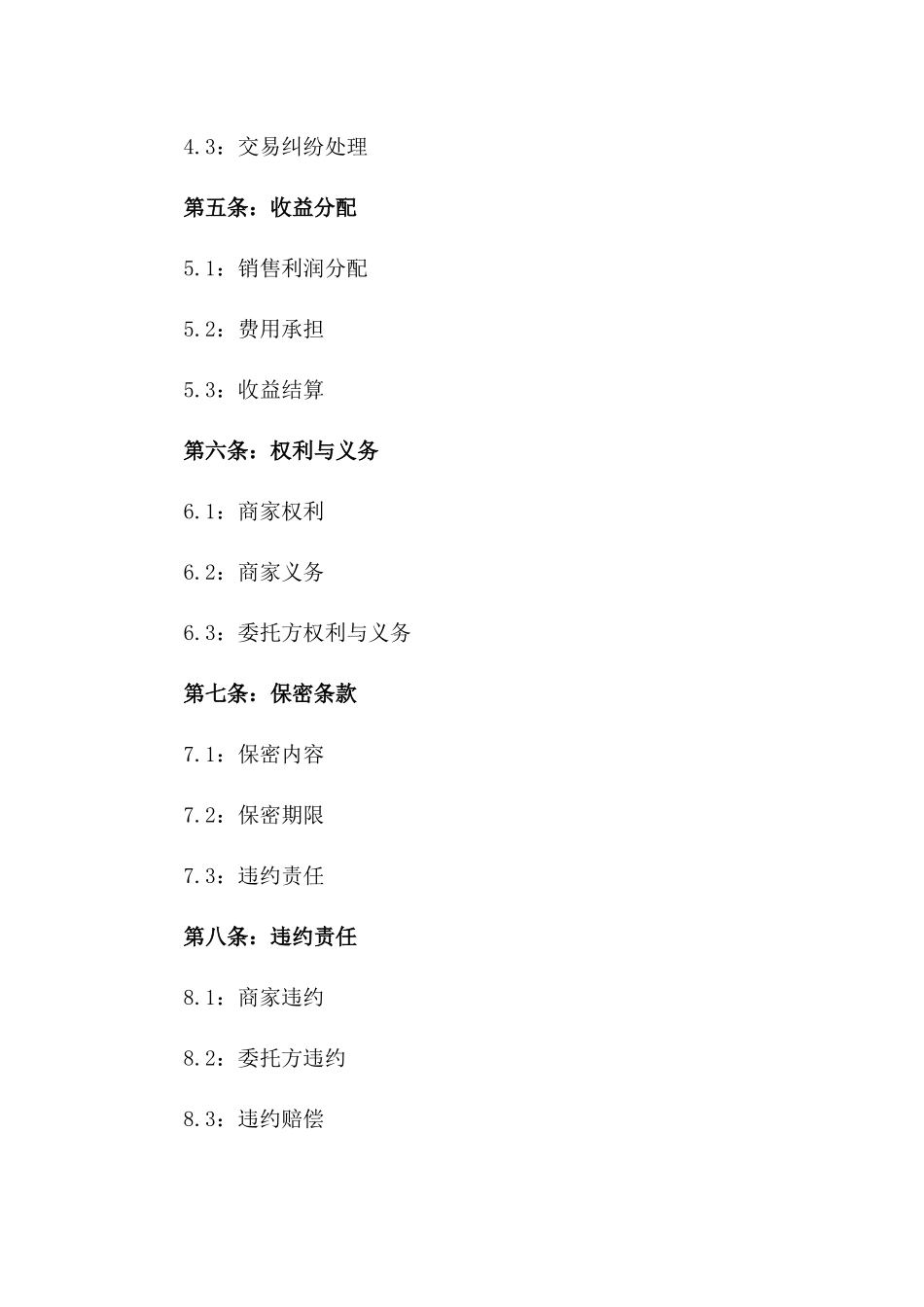 4.3：交易纠纷处理

第五条：收益分配

5.1：销售利润分配

5.2：费用承担

5.3：收益结算

第六条：权利与义务

6.1：商家权利

6.2：商家义务

6.3：委托方权利与义务

第七条：保密条款

7.1：保密内容

7.2：保密期限

7.3：违约责任

第八条：违约责任

8.1：商家违约

8.2：委托方违约

8.3：违约赔偿